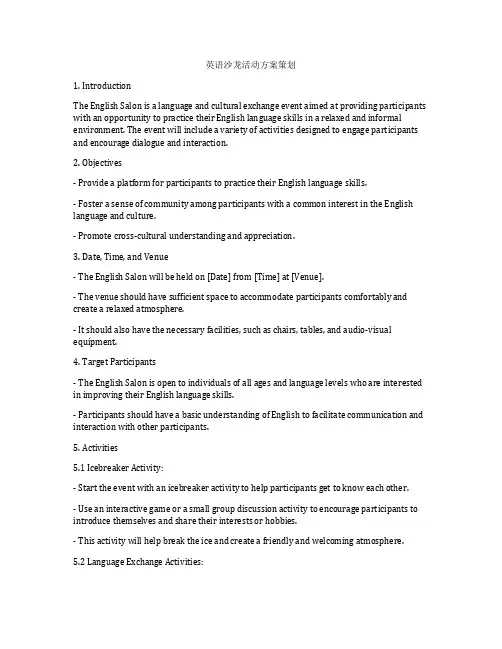 英语沙龙活动方案策划

1. Introduction

The English Salon is a language and cultural exchange event aimed at providing participants with an opportunity to practice their English language skills in a relaxed and informal environment. The event will include a variety of activities designed to engage participants and encourage dialogue and interaction.

2. Objectives

- Provide a platform for participants to practice their English language skills.

- Foster a sense of community among participants with a common interest in the English language and culture.

- Promote cross-cultural understanding and appreciation.

3. Date, Time, and Venue

- The English Salon will be held on [Date] from [Time] at [Venue].

- The venue should have sufficient space to accommodate participants comfortably and create a relaxed atmosphere.

- It should also have the necessary facilities, such as chairs, tables, and audio-visual equipment.

4. Target Participants

- The English Salon is open to individuals of all ages and language levels who are interested in improving their English language skills.

- Participants should have a basic understanding of English to facilitate communication and interaction with other participants.

5. Activities

5.1 Icebreaker Activity:

- Start the event with an icebreaker activity to help participants get to know each other.

- Use an interactive game or a small group discussion activity to encourage participants to introduce themselves and share their interests or hobbies.

- This activity will help break the ice and create a friendly and welcoming atmosphere.

5.2 Language Exchange Activities: